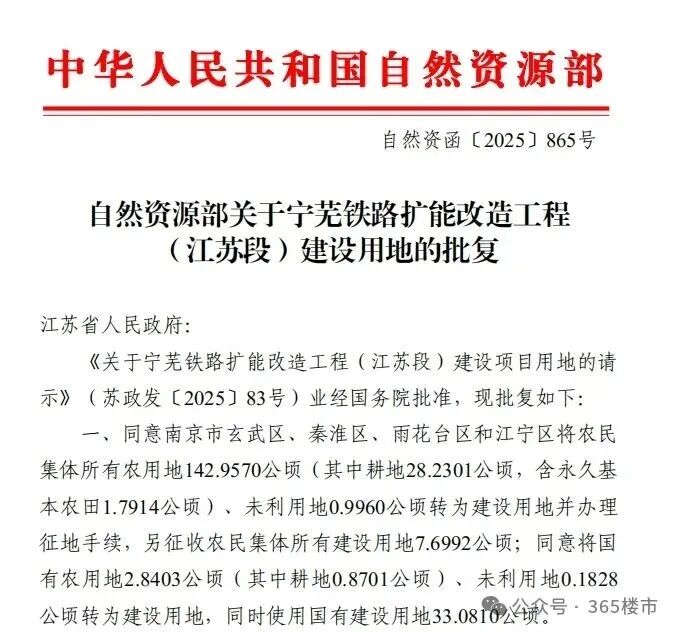 中华人民共和国自然资源部

自然资函〔2025〕865号

自然资源部关于宁芜铁路扩能改造工程（江苏段）建设用地的批复

江苏省人民政府:

《关于宁芜铁路扩能改造工程（江苏段）建设项目用地的请示》（苏政发〔2025〕83号）业经国务院批准，现批复如下:

一、同意南京市玄武区、秦淮区、雨花台区和江宁区将农民集体所有农用地142.9570公顷（其中耕地28.2301公顷，含永久基本农田1.7914公顷）、未利用地0.9960公顷转为建设用地并办理征地手续，另征收农民集体所有建设用地7.6992公顷；同意将国有农用地2.8403公顷（其中耕地0.8701公顷）、未利用地0.1828公顷转为建设用地，同时使用国有建设用地33.0810公顷。

公众号 · 365楼市